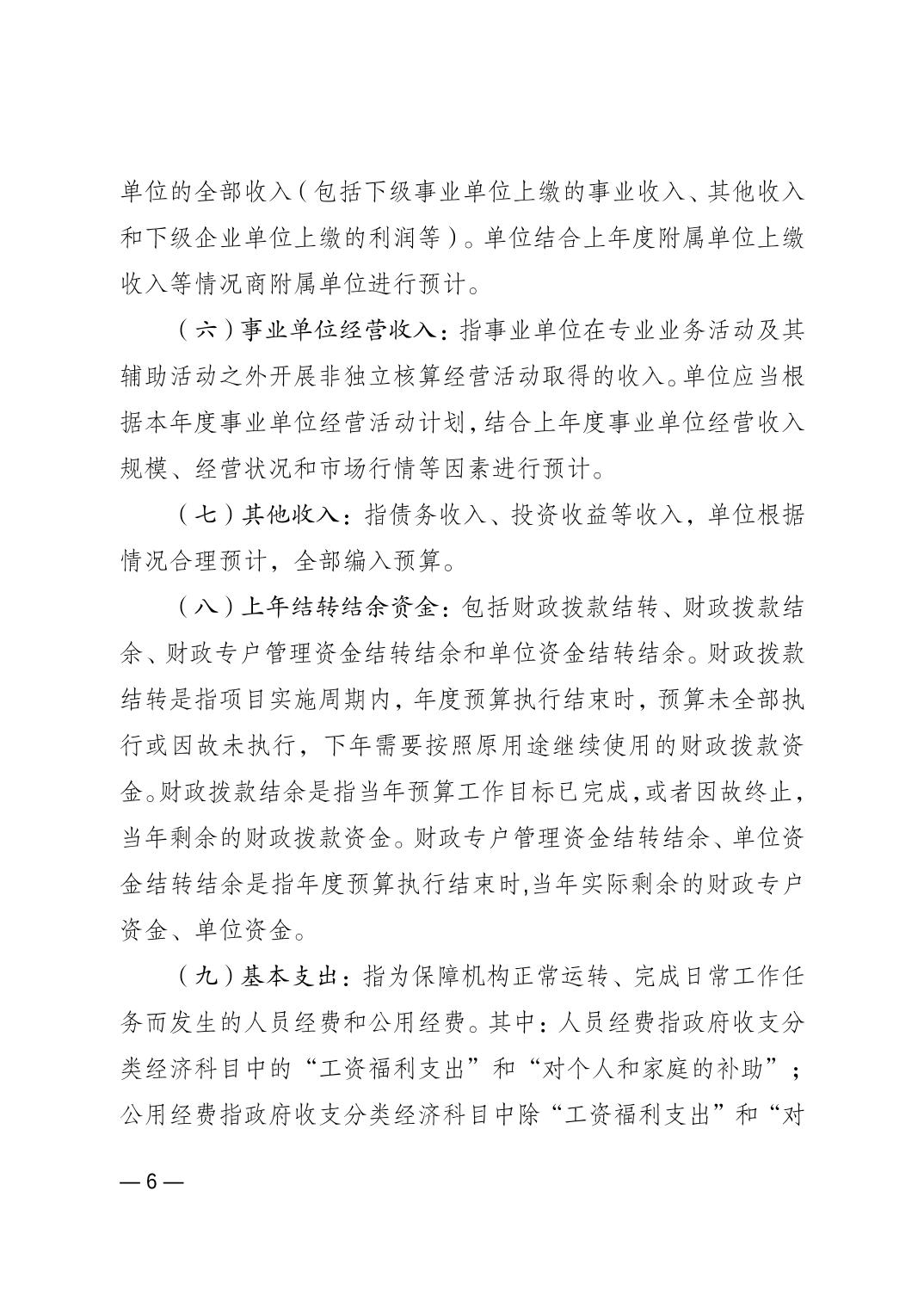 单位的全部收入（包括下级事业单位上缴的事业收入、其他收入和下级企业单位上缴的利润等）。单位结合上年度附属单位上缴收入等情况商附属单位进行预计。

（六）事业单位经营收入：指事业单位在专业业务活动及其辅助活动之外开展非独立核算经营活动取得的收入。单位应当根据本年度事业单位经营活动计划，结合上年度事业单位经营收入规模、经营状况和市场行情等因素进行预计。

（七）其他收入：指债务收入、投资收益等收入，单位根据情况合理预计，全部编入预算。

（八）上年结转结余资金：包括财政拨款结转、财政拨款结余、财政专户管理资金结转结余和单位资金结转结余。财政拨款结转是指项目实施周期内，年度预算执行结束时，预算未全部执行或因故未执行，下年需要按照原用途继续使用的财政拨款资金。财政拨款结余是指当年预算工作目标已完成，或者因故终止，当年剩余的财政拨款资金。财政专户管理资金结转结余、单位资金结转结余是指年度预算执行结束时,当年实际剩余的财政专户资金、单位资金。

（九）基本支出：指为保障机构正常运转、完成日常工作任务而发生的人员经费和公用经费。其中：人员经费指政府收支分类经济科目中的“工资福利支出”和“对个人和家庭的补助”；公用经费指政府收支分类经济科目中除“工资福利支出”和“对

— 6 —